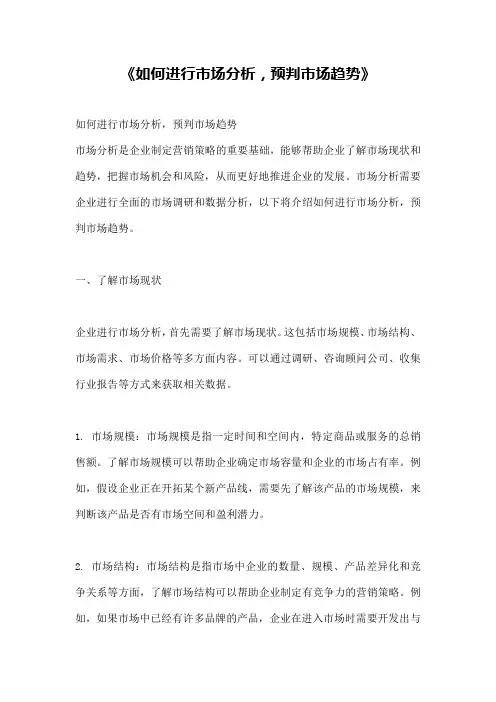 《如何进行市场分析，预判市场趋势》

如何进行市场分析，预判市场趋势
市场分析是企业制定营销策略的重要基础，能够帮助企业了解市场现状和趋势，把握市场机会和风险，从而更好地推进企业的发展。市场分析需要企业进行全面的市场调研和数据分析，以下将介绍如何进行市场分析，预判市场趋势。

一、了解市场现状

企业进行市场分析，首先需要了解市场现状。这包括市场规模、市场结构、市场需求、市场价格等多方面内容。可以通过调研、咨询顾问公司、收集行业报告等方式来获取相关数据。

1. 市场规模：市场规模是指一定时间和空间内，特定商品或服务的总销售额。了解市场规模可以帮助企业确定市场容量和企业的市场占有率。例如，假设企业正在开拓某个新产品线，需要先了解该产品的市场规模，来判断该产品是否有市场空间和盈利潜力。

2. 市场结构：市场结构是指市场中企业的数量、规模、产品差异化和竞争关系等方面，了解市场结构可以帮助企业制定有竞争力的营销策略。例如，如果市场中已经有许多品牌的产品，企业在进入市场时需要开发出与